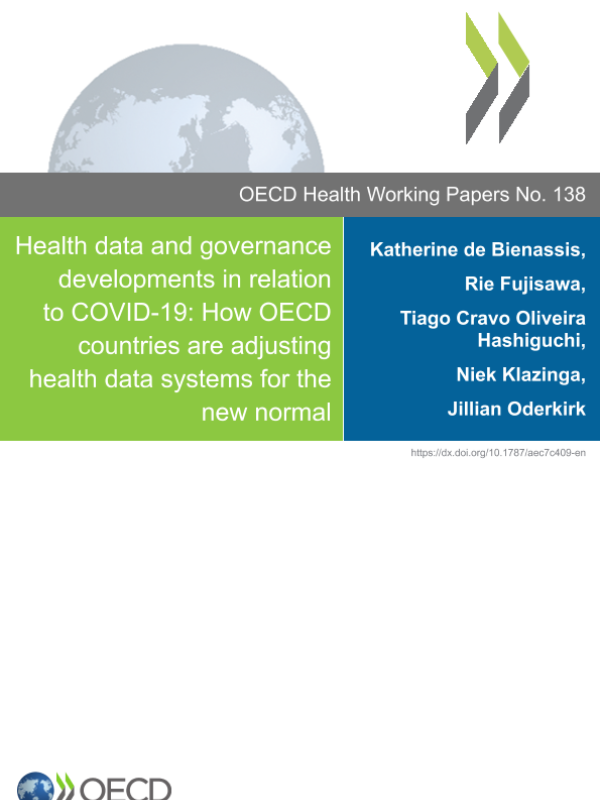 OECD Health Working Papers No. 138

Health data and governance developments in relation to COVID-19: How OECD countries are adjusting health data systems for the new normal

Katherine de Bienassis,

Rie Fujisawa,

Tiago Cravo Oliveira Hashiguchi,

Niek Klazinga,

Jillian Oderkirk

https://dx.doi.org/10.1787/aec7c409-en

OECD